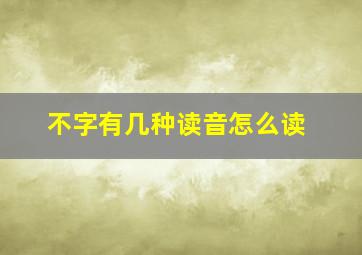 不字有几种读音怎么读